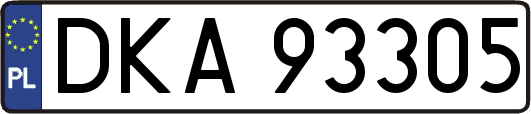 PL

DKA 93305